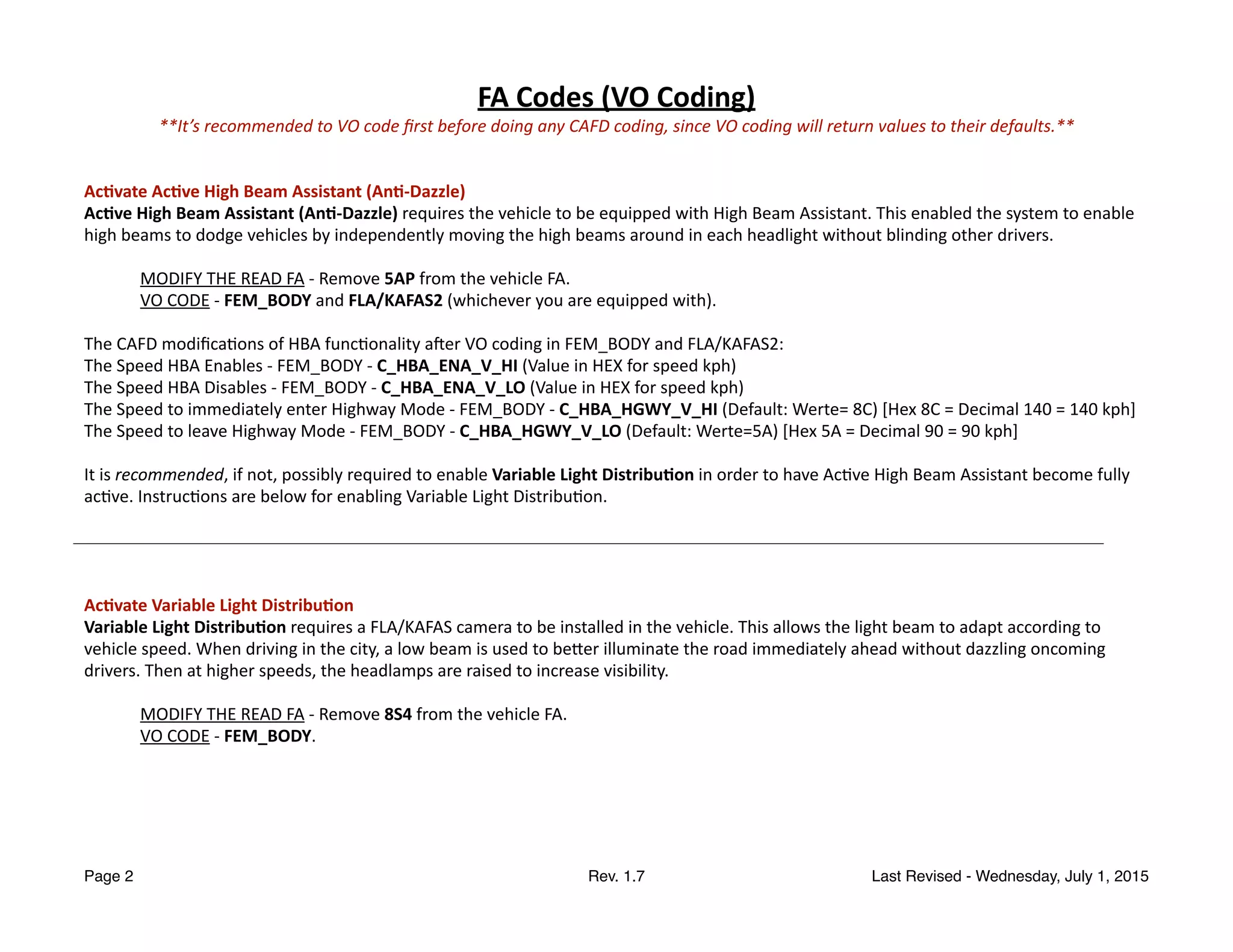 FA Codes (VO Coding)

**It's recommended to VO code first before doing any CAFD coding, since VO coding will return values to their defaults.**

Activate Active High Beam Assistant (Anti-Dazzle)
Active High Beam Assistant (Anti-Dazzle) requires the vehicle to be equipped with High Beam Assistant. This enabled the system to enable high beams to dodge vehicles by independently moving the high beams around in each headlight without blinding other drivers.

MODIFY THE READ FA - Remove 5AP from the vehicle FA.
VO CODE - FEM_BODY and FLA/KAFAS2 (whichever you are equipped with).

The CAFD modifications of HBA functionality after VO coding in FEM_BODY and FLA/KAFAS2:
The Speed HBA Enables - FEM_BODY - C_HBA_ENA_V_HI (Value in HEX for speed kph)
The Speed HBA Disables - FEM_BODY - C_HBA_ENA_V_LO (Value in HEX for speed kph)
The Speed to immediately enter Highway Mode - FEM_BODY - C_HBA_HGWY_V_HI (Default: Werte= 8C) [Hex 8C = Decimal 140 = 140 kph]
The Speed to leave Highway Mode - FEM_BODY - C_HBA_HGWY_V_LO (Default: Werte=5A) [Hex 5A = Decimal 90 = 90 kph]

It is recommended, if not, possibly required to enable Variable Light Distribution in order to have Active High Beam Assistant become fully active. Instructions are below for enabling Variable Light Distribution.

Activate Variable Light Distribution
Variable Light Distribution requires a FLA/KAFAS camera to be installed in the vehicle. This allows the light beam to adapt according to vehicle speed. When driving in the city, a low beam is used to better illuminate the road immediately ahead without dazzling oncoming drivers. Then at higher speeds, the headlamps are raised to increase visibility.

MODIFY THE READ FA - Remove 8S4 from the vehicle FA.
VO CODE - FEM_BODY.

Page 2
Rev. 1.7
Last Revised - Wednesday, July 1, 2015